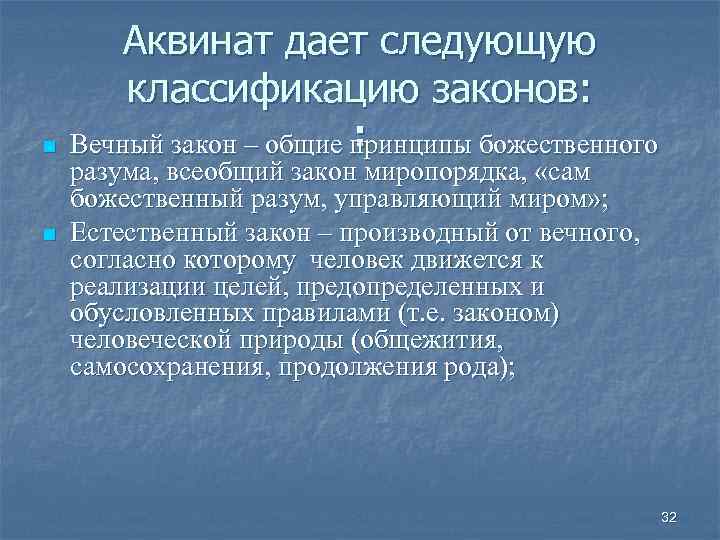 Аквинат дает следующую классификацию законов:
:

Вечный закон – общие принципы божественного разума, всеобщий закон миропорядка, «сам божественный разум, управляющий миром»;

Естественный закон – производный от вечного, согласно которому человек движется к реализации целей, предопределенных и обусловленных правилами (т.е. законом) человеческой природы (общежития, самосохранения, продолжения рода);

32